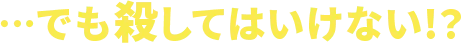 …でも殺してはいけない!?